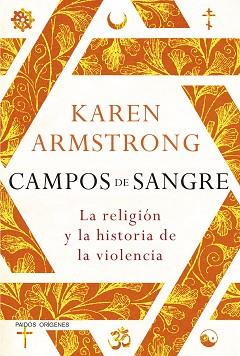 KAREN ARMSTRONG

CAMPOS DE SANGRE

La religión y la historia de la violencia

PAIDÓS ORÍGENES